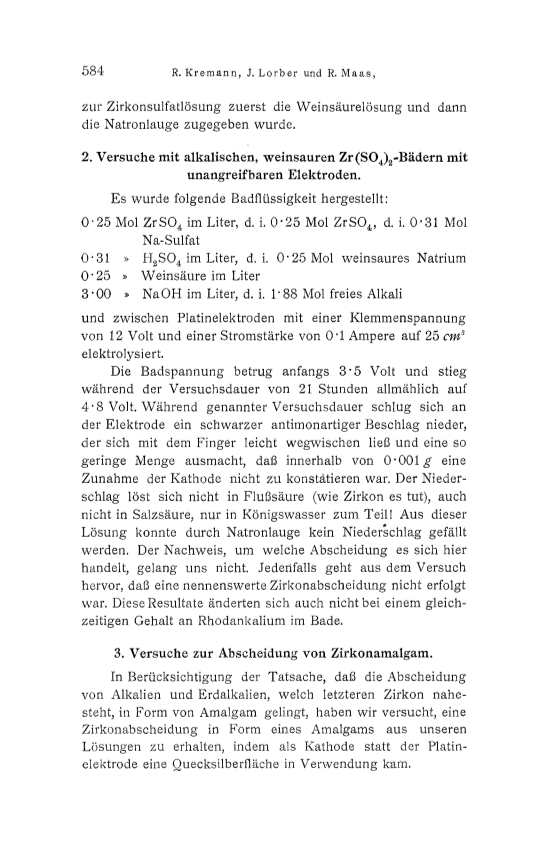 584 R. Kremann, J. Lorber und R. Maas,

zur Zirkonsulfatlösung zuerst die Weinsäurelösung und dann die Natronlauge zugegeben wurde.

2. Versuche mit alkalischen, weinsauren $Zr(SO_4)_2$-Bädern mit unangreifbaren Elektroden.

Es wurde folgende Badflüssigkeit hergestellt:

0·25 Mol $ZrSO_4$ im Liter, d. i. 0·25 Mol $ZrSO_4$, d. i. 0·31 Mol Na-Sulfat
0·31 » $H_2SO_4$ im Liter, d. i. 0·25 Mol weinsaures Natrium
0·25 » Weinsäure im Liter
3·00 » NaOH im Liter, d. i. 1·88 Mol freies Alkali

und zwischen Platinelektroden mit einer Klemmenspannung von 12 Volt und einer Stromstärke von 0·1 Ampere auf 25 $cm^2$ elektrolysiert.

Die Badspannung betrug anfangs 3·5 Volt und stieg während der Versuchsdauer von 21 Stunden allmählich auf 4·8 Volt. Während genannter Versuchsdauer schlug sich an der Elektrode ein schwarzer antimonartiger Beschlag nieder, der sich mit dem Finger leicht wegwischen ließ und eine so geringe Menge ausmacht, daß innerhalb von 0·001 $g$ eine Zunahme der Kathode nicht zu konstatieren war. Der Niederschlag löst sich nicht in Flußsäure (wie Zirkon es tut), auch nicht in Salzsäure, nur in Königswasser zum Teil! Aus dieser Lösung konnte durch Natronlauge kein Niederschlag gefällt werden. Der Nachweis, um welche Abscheidung es sich hier handelt, gelang uns nicht. Jedenfalls geht aus dem Versuch hervor, daß eine nennenswerte Zirkonabscheidung nicht erfolgt war. Diese Resultate änderten sich auch nicht bei einem gleichzeitigen Gehalt an Rhodankalium im Bade.

3. Versuche zur Abscheidung von Zirkonamalgam.

In Berücksichtigung der Tatsache, daß die Abscheidung von Alkalien und Erdalkalien, welch letzteren Zirkon nahesteht, in Form von Amalgam gelingt, haben wir versucht, eine Zirkonabscheidung in Form eines Amalgams aus unseren Lösungen zu erhalten, indem als Kathode statt der Platinelektrode eine Quecksilberfläche in Verwendung kam.